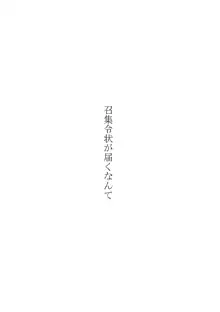 召集令状が届くなんて